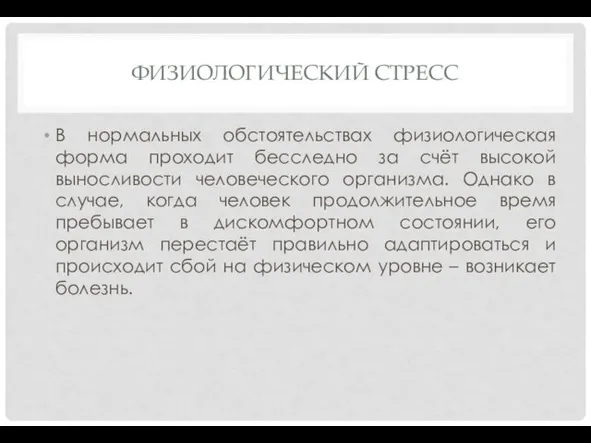 ФИЗИОЛОГИЧЕСКИЙ СТРЕСС

• В нормальных обстоятельствах физиологическая форма проходит бесследно за счёт высокой выносливости человеческого организма. Однако в случае, когда человек продолжительное время пребывает в дискомфортном состоянии, его организм перестаёт правильно адаптироваться и происходит сбой на физическом уровне – возникает болезнь.